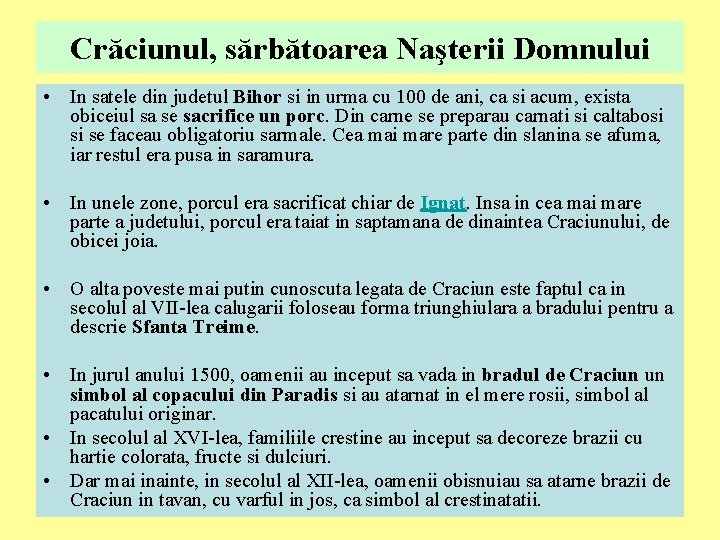 Crăciunul, sărbătoarea Naşterii Domnului

• In satele din judetul Bihor si in urma cu 100 de ani, ca si acum, exista obiceiul sa se sacrifice un porc. Din carne se preparau carnati si caltabosi si se faceau obligatoriu sarmale. Cea mai mare parte din slanina se afuma, iar restul era pusa in saramura.

• In unele zone, porcul era sacrificat chiar de Ignat. Insa in cea mai mare parte a judetului, porcul era taiat in saptamana de dinaintea Craciunului, de obicei joia.

• O alta poveste mai putin cunoscuta legata de Craciun este faptul ca in secolul al VII-lea calugarii foloseau forma triunghiulara a bradului pentru a descrie Sfanta Treime.

• In jurul anului 1500, oamenii au inceput sa vada in bradul de Craciun un simbol al copacului din Paradis si au atarnat in el mere rosii, simbol al pacatului originar.
• In secolul al XVI-lea, familiile crestine au inceput sa decoreze brazii cu hartie colorata, fructe si dulciuri.
• Dar mai inainte, in secolul al XII-lea, oamenii obisnuiau sa atarne brazii de Craciun in tavan, cu varful in jos, ca simbol al crestinatatii.